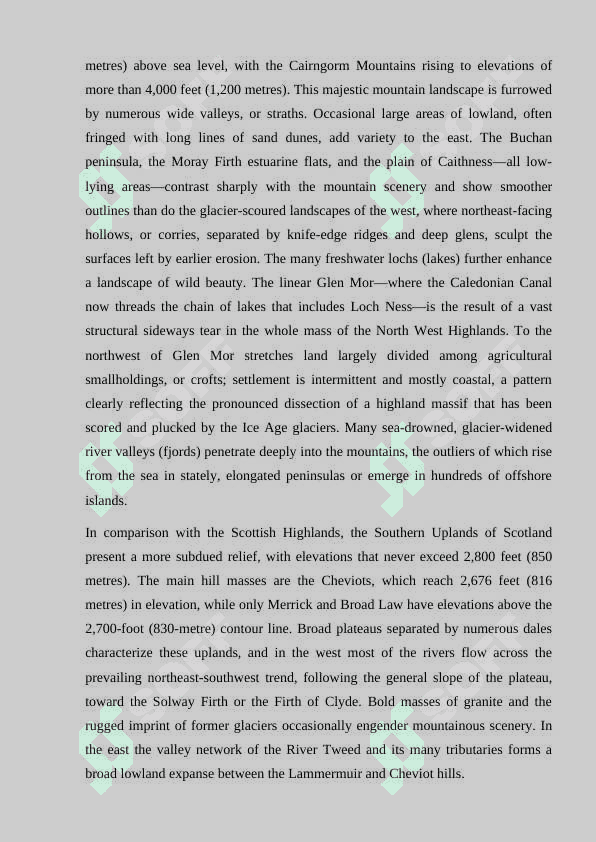 metres) above sea level, with the Cairngorm Mountains rising to elevations of more than 4,000 feet (1,200 metres). This majestic mountain landscape is furrowed by numerous wide valleys, or straths. Occasional large areas of lowland, often fringed with long lines of sand dunes, add variety to the east. The Buchan peninsula, the Moray Firth estuarine flats, and the plain of Caithness—all low-lying areas—contrast sharply with the mountain scenery and show smoother outlines than do the glacier-scoured landscapes of the west, where northeast-facing hollows, or corries, separated by knife-edge ridges and deep glens, sculpt the surfaces left by earlier erosion. The many freshwater lochs (lakes) further enhance a landscape of wild beauty. The linear Glen Mor—where the Caledonian Canal now threads the chain of lakes that includes Loch Ness—is the result of a vast structural sideways tear in the whole mass of the North West Highlands. To the northwest of Glen Mor stretches land largely divided among agricultural smallholdings, or crofts; settlement is intermittent and mostly coastal, a pattern clearly reflecting the pronounced dissection of a highland massif that has been scored and plucked by the Ice Age glaciers. Many sea-drowned, glacier-widened river valleys (fjords) penetrate deeply into the mountains, the outliers of which rise from the sea in stately, elongated peninsulas or emerge in hundreds of offshore islands.

In comparison with the Scottish Highlands, the Southern Uplands of Scotland present a more subdued relief, with elevations that never exceed 2,800 feet (850 metres). The main hill masses are the Cheviots, which reach 2,676 feet (816 metres) in elevation, while only Merrick and Broad Law have elevations above the 2,700-foot (830-metre) contour line. Broad plateaus separated by numerous dales characterize these uplands, and in the west most of the rivers flow across the prevailing northeast-southwest trend, following the general slope of the plateau, toward the Solway Firth or the Firth of Clyde. Bold masses of granite and the rugged imprint of former glaciers occasionally engender mountainous scenery. In the east the valley network of the River Tweed and its many tributaries forms a broad lowland expanse between the Lammermuir and Cheviot hills.